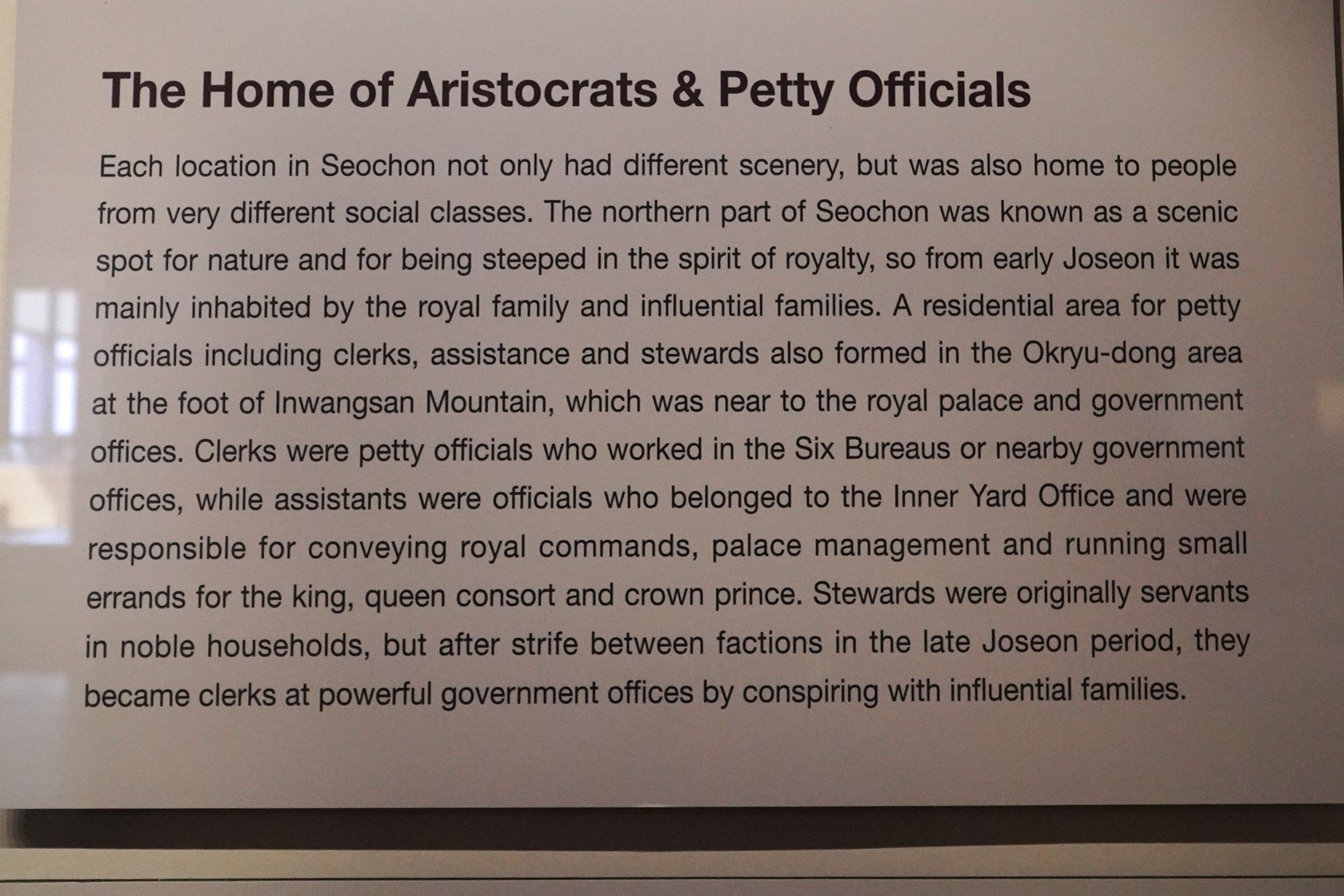 The Home of Aristocrats & Petty Officials

Each location in Seochon not only had different scenery, but was also home to people from very different social classes. The northern part of Seochon was known as a scenic spot for nature and for being steeped in the spirit of royalty, so from early Joseon it was mainly inhabited by the royal family and influential families. A residential area for petty officials including clerks, assistance and stewards also formed in the Okryu-dong area at the foot of Inwangsan Mountain, which was near to the royal palace and government offices. Clerks were petty officials who worked in the Six Bureaus or nearby government offices, while assistants were officials who belonged to the Inner Yard Office and were responsible for conveying royal commands, palace management and running small errands for the king, queen consort and crown prince. Stewards were originally servants in noble households, but after strife between factions in the late Joseon period, they became clerks at powerful government offices by conspiring with influential families.